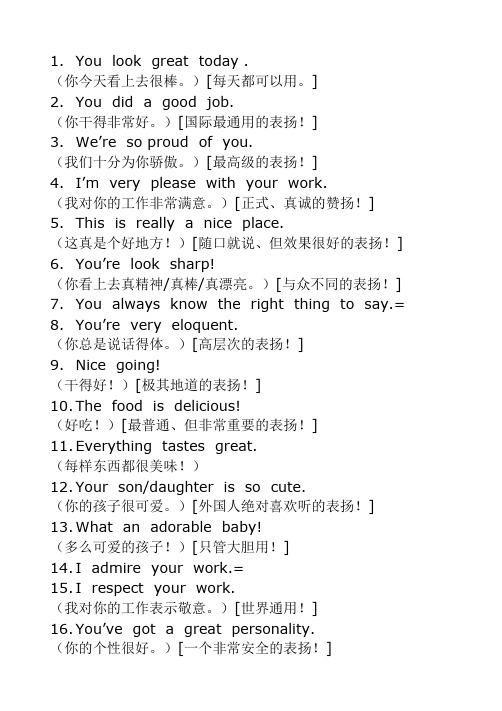 1. You look great today .
（你今天看上去很棒。）[每天都可以用。]
2. You did a good job.
（你干得非常好。）[国际最通用的表扬！]
3. We’re so proud of you.
（我们十分为你骄傲。）[最高级的表扬！]
4. I’m very please with your work.
（我对你的工作非常满意。）[正式、真诚的赞扬！]
5. This is really a nice place.
（这真是个好地方！）[随口就说、但效果很好的表扬！]
6. You’re look sharp!
（你看上去真精神/真棒/真漂亮。）[与众不同的表扬！]
7. You always know the right thing to say.=
8. You’re very eloquent.
（你总是说话得体。）[高层次的表扬！]
9. Nice going!
（干得好！）[极其地道的表扬！]
10. The food is delicious!
（好吃！）[最普通、但非常重要的表扬！]
11. Everything tastes great.
（每样东西都很美味！）
12. Your son/daughter is so cute.
（你的孩子很可爱。）[外国人绝对喜欢听的表扬！]
13. What an adorable baby!
（多么可爱的孩子！）[只管大胆用！]
14. I admire your work.=
15. I respect your work.
（我对你的工作表示敬意。）[世界通用！]
16. You’ve got a great personality.
（你的个性很好。）[一个非常安全的表扬！]